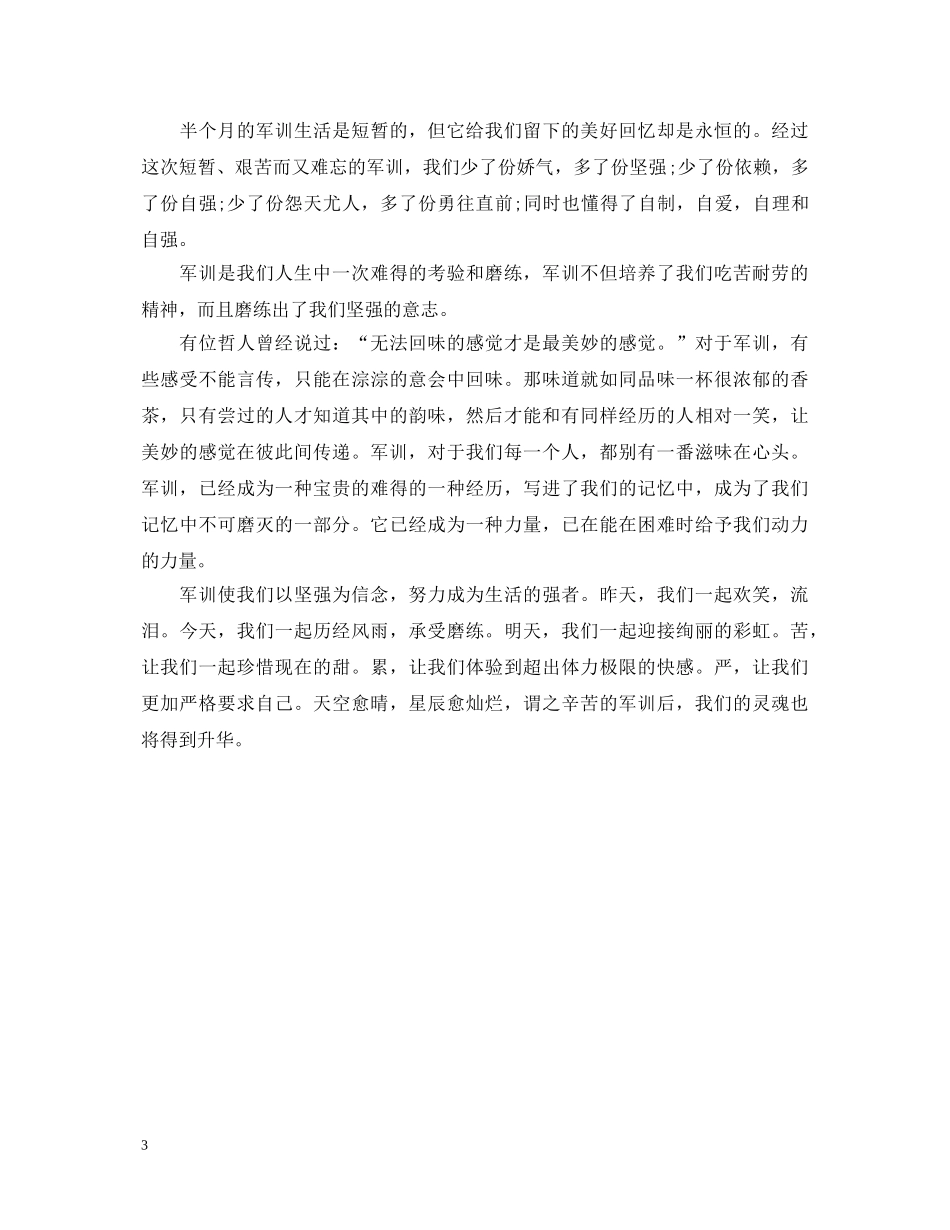 半个月的军训生活是短暂的，但它给我们留下的美好回忆却是永恒的。经过这次短暂、艰苦而又难忘的军训，我们少了份娇气，多了份坚强;少了份依赖，多了份自强;少了份怨天尤人，多了份勇往直前;同时也懂得了自制，自爱，自理和自强。

军训是我们人生中一次难得的考验和磨练，军训不但培养了我们吃苦耐劳的精神，而且磨练出了我们坚强的意志。

有位哲人曾经说过：“无法回味的感觉才是最美妙的感觉。”对于军训，有些感受不能言传，只能在淙淙的意会中回味。那味道就如同品味一杯很浓郁的香茶，只有尝过的人才知道其中的韵味，然后才能和有同样经历的人相对一笑，让美妙的感觉在彼此间传递。军训，对于我们每一个人，都别有一番滋味在心头。军训，已经成为一种宝贵的难得的一种经历，写进了我们的记忆中，成为了我们记忆中不可磨灭的一部分。它已经成为一种力量，已在能在困难时给予我们动力的力量。

军训使我们以坚强为信念，努力成为生活的强者。昨天，我们一起欢笑，流泪。今天，我们一起历经风雨，承受磨练。明天，我们一起迎接绚丽的彩虹。苦，让我们一起珍惜现在的甜。累，让我们体验到超出体力极限的快感。严，让我们更加严格要求自己。天空愈晴，星辰愈灿烂，谓之辛苦的军训后，我们的灵魂也将得到升华。

3